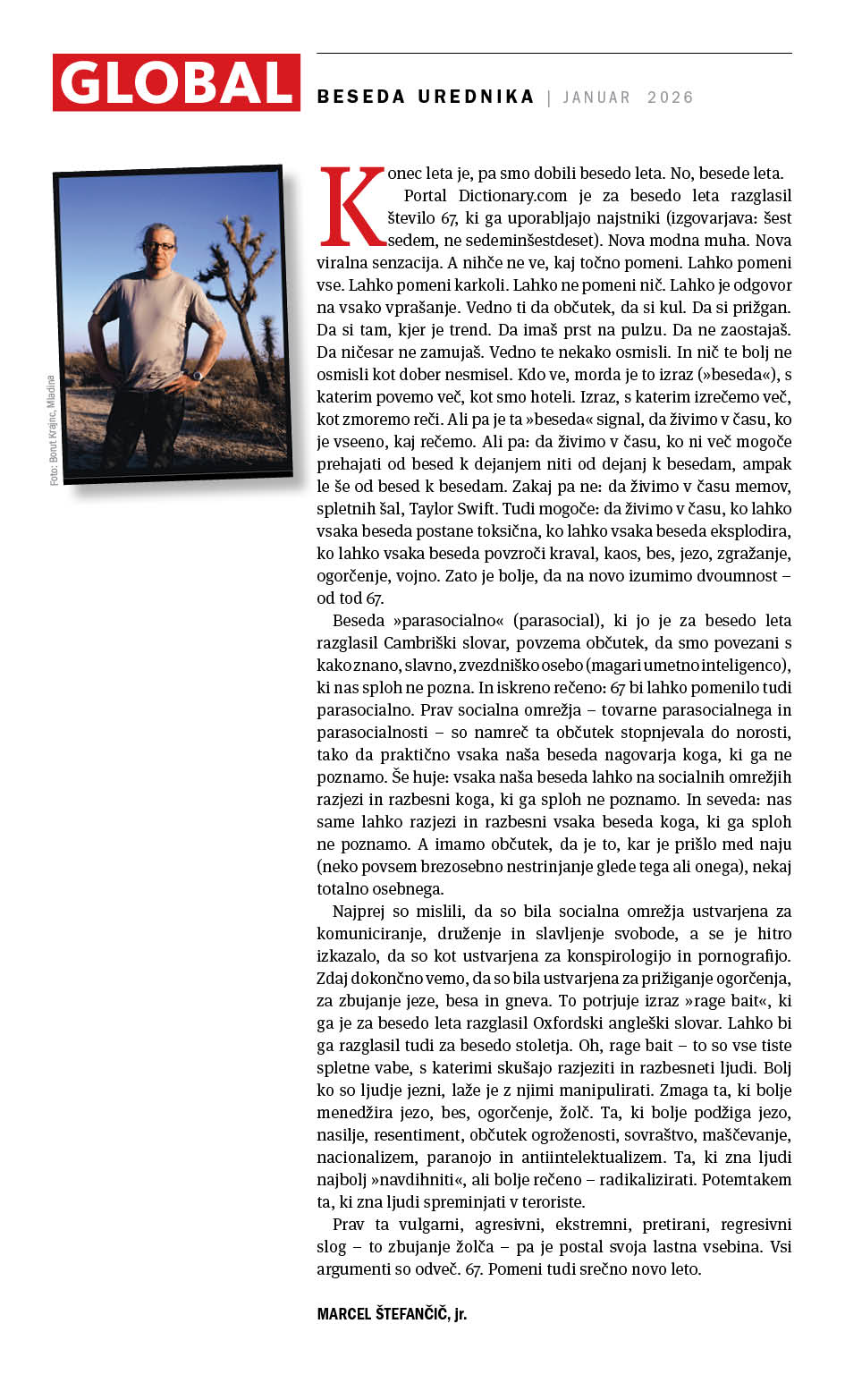 GLOBAL

BESEDA UREDNIKA | JANUAR 2026

Foto: Borut Krajnc, Mladina

Konec leta je, pa smo dobili besedo leta. No, besede leta.

Portal Dictionary.com je za besedo leta razglasil število 67, ki ga uporabljajo najstniki (izgovarjava: šest sedem, ne sedeminšestdeset). Nova modna muha. Nova viralna senzacija. A nihče ne ve, kaj točno pomeni. Lahko pomeni vse. Lahko pomeni karkoli. Lahko ne pomeni nič. Lahko je odgovor na vsako vprašanje. Vedno ti da občutek, da si kul. Da si prižgan. Da si tam, kjer je trend. Da imaš prst na pulzu. Da ne zaostajaš. Da ničesar ne zamujaš. Vedno te nekako osmisli. In nič te bolj ne osmisli kot dober nesmisel. Kdo ve, morda je to izraz (»beseda«), s katerim povemo več, kot smo hoteli. Izraz, s katerim izrečemo več, kot zmoremo reči. Ali pa je ta »beseda« signal, da živimo v času, ko je vseeno, kaj rečemo. Ali pa: da živimo v času, ko ni več mogoče prehajati od besed k dejanjem niti od dejanj k besedam, ampak le še od besed k besedam. Zakaj pa ne: da živimo v času memov, spletnih šal, Taylor Swift. Tudi mogoče: da živimo v času, ko lahko vsaka beseda postane toksična, ko lahko vsaka beseda eksplodira, ko lahko vsaka beseda povzroči kraval, kaos, bes, jezo, zgražanje, ogorčenje, vojno. Zato je bolje, da na novo izumimo dvoumnost – od tod 67.

Beseda »parasocialno« (parasocial), ki jo je za besedo leta razglasil Cambriški slovar, povzema občutek, da smo povezani s kako znano, slavno, zvezdniško osebo (magari umetno inteligenco), ki nas sploh ne pozna. In iskreno rečeno: 67 bi lahko pomenilo tudi parasocialno. Prav socialna omrežja – tovarne parasocialnega in parasocialnosti – so namreč ta občutek stopnjevala do norosti, tako da praktično vsaka naša beseda nagovarja koga, ki ga ne poznamo. Še huje: vsaka naša beseda lahko na socialnih omrežjih razjezi in razbesni koga, ki ga sploh ne poznamo. In seveda: nas same lahko razjezi in razbesni vsaka beseda koga, ki ga sploh ne poznamo. A imamo občutek, da je to, kar je prišlo med naju (neko povsem brezosebno nestrinjanje glede tega ali onega), nekaj totalno osebnega.

Najprej so mislili, da so bila socialna omrežja ustvarjena za komuniciranje, druženje in slavljenje svobode, a se je hitro izkazalo, da so kot ustvarjena za konspirologijo in pornografijo. Zdaj dokončno vemo, da so bila ustvarjena za prižiganje ogorčenja, za zbujanje jeze, besa in gneva. To potrjuje izraz »rage bait«, ki ga je za besedo leta razglasil Oxfordski angleški slovar. Lahko bi ga razglasil tudi za besedo stoletja. Oh, rage bait – to so vse tiste spletne vabe, s katerimi skušajo razjeziti in razbesneti ljudi. Bolj ko so ljudje jezni, laže je z njimi manipulirati. Zmaga ta, ki bolje menedžira jezo, bes, ogorčenje, žolč. Ta, ki bolje podžiga jezo, nasilje, resentiment, občutek ogroženosti, sovraštvo, maščevanje, nacionalizem, paranojo in antiintelektualizem. Ta, ki zna ljudi najbolj »navdihniti«, ali bolje rečeno – radikalizirati. Potemtakem ta, ki zna ljudi spreminjati v teroriste.

Prav ta vulgarni, agresivni, ekstremni, pretirani, regresivni slog – to zbujanje žolča – pa je postal svoja lastna vsebina. Vsi argumenti so odveč. 67. Pomeni tudi srečno novo leto.

MARCEL ŠTEFANČIČ, jr.